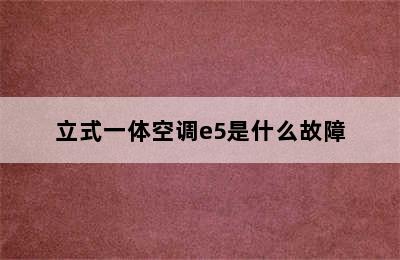 立式一体空调e5是什么故障